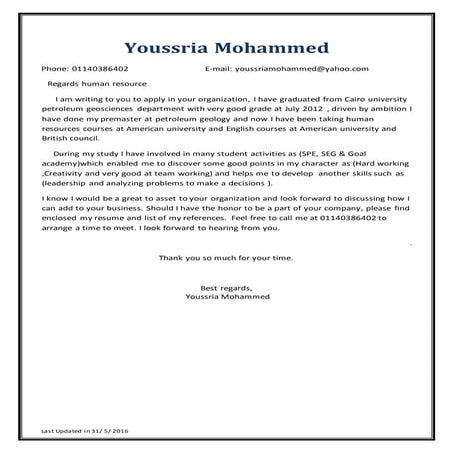 Youssria Mohammed

Phone: 01140386402 E-mail: youssriamohammed@yahoo.com

Regards human resource

I am writing to you to apply in your organization, I have graduated from Cairo university petroleum geosciences department with very good grade at July 2012 , driven by ambition I have done my premaster at petroleum geology and now I have been taking human resources courses at American university and English courses at American university and British council.

During my study I have involved in many student activities as (SPE, SEG & Goal academy)which enabled me to discover some good points in my character as (Hard working ,Creativity and very good at team working) and helps me to develop another skills such as (leadership and analyzing problems to make a decisions ).

I know I would be a great to asset to your organization and look forward to discussing how I can add to your business. Should I have the honor to be a part of your company, please find enclosed my resume and list of my references. Feel free to call me at 01140386402 to arrange a time to meet. I look forward to hearing from you.

Thank you so much for your time.

Best regards,
Youssria Mohammed

Last Updated in 31/ 5/ 2016